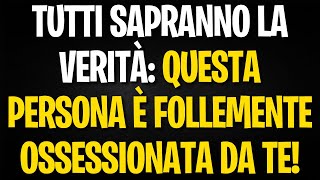 TUTTI SAPRANNO LA VERITÀ: QUESTA PERSONA È FOLLEMENTE OSSESSIONATA DA TE!